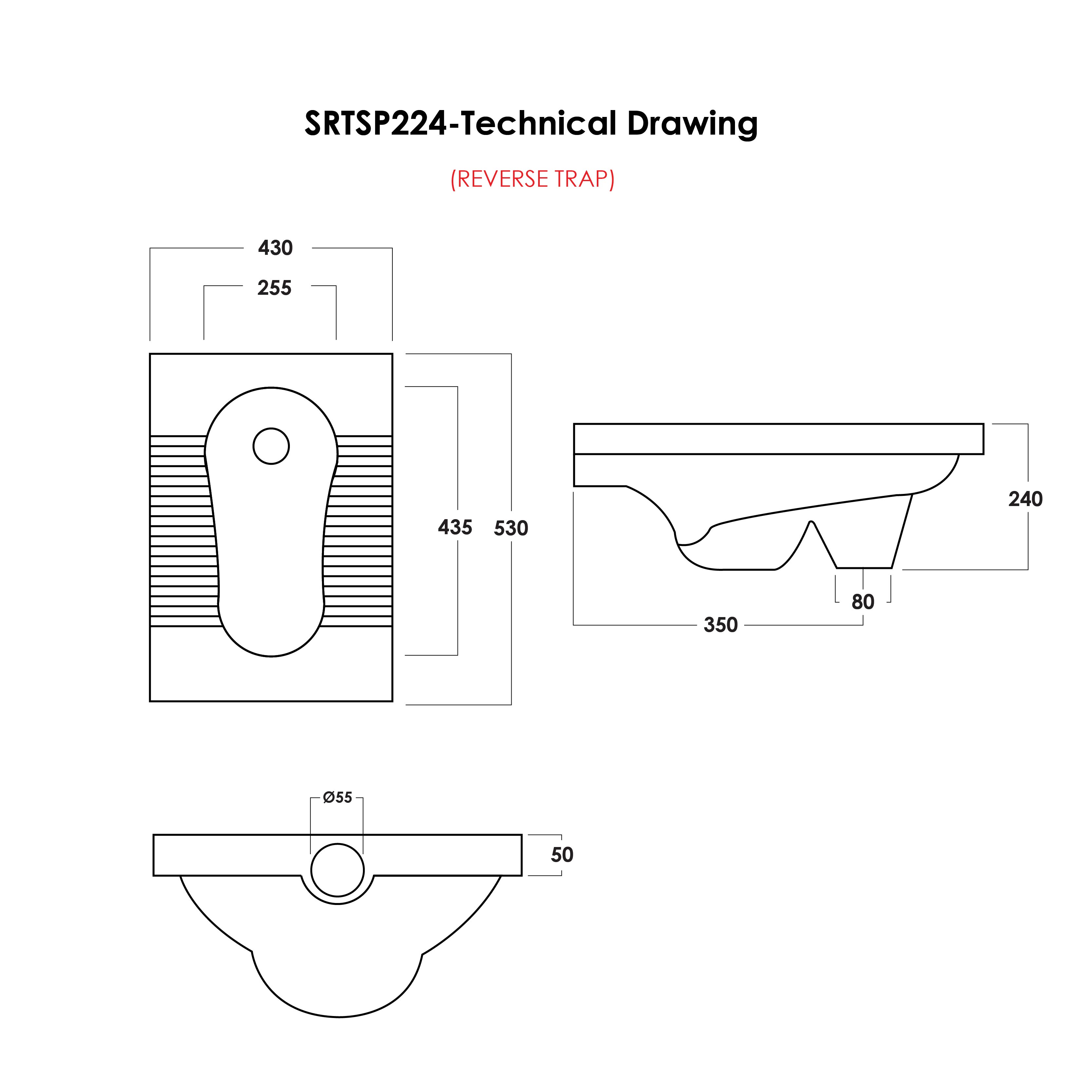 SRTSP224-Technical Drawing

(REVERSE TRAP)

430

255

435

530

240

80

350

Ø55

50